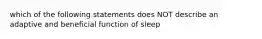 which of the following statements does NOT describe an adaptive and beneficial function of sleep